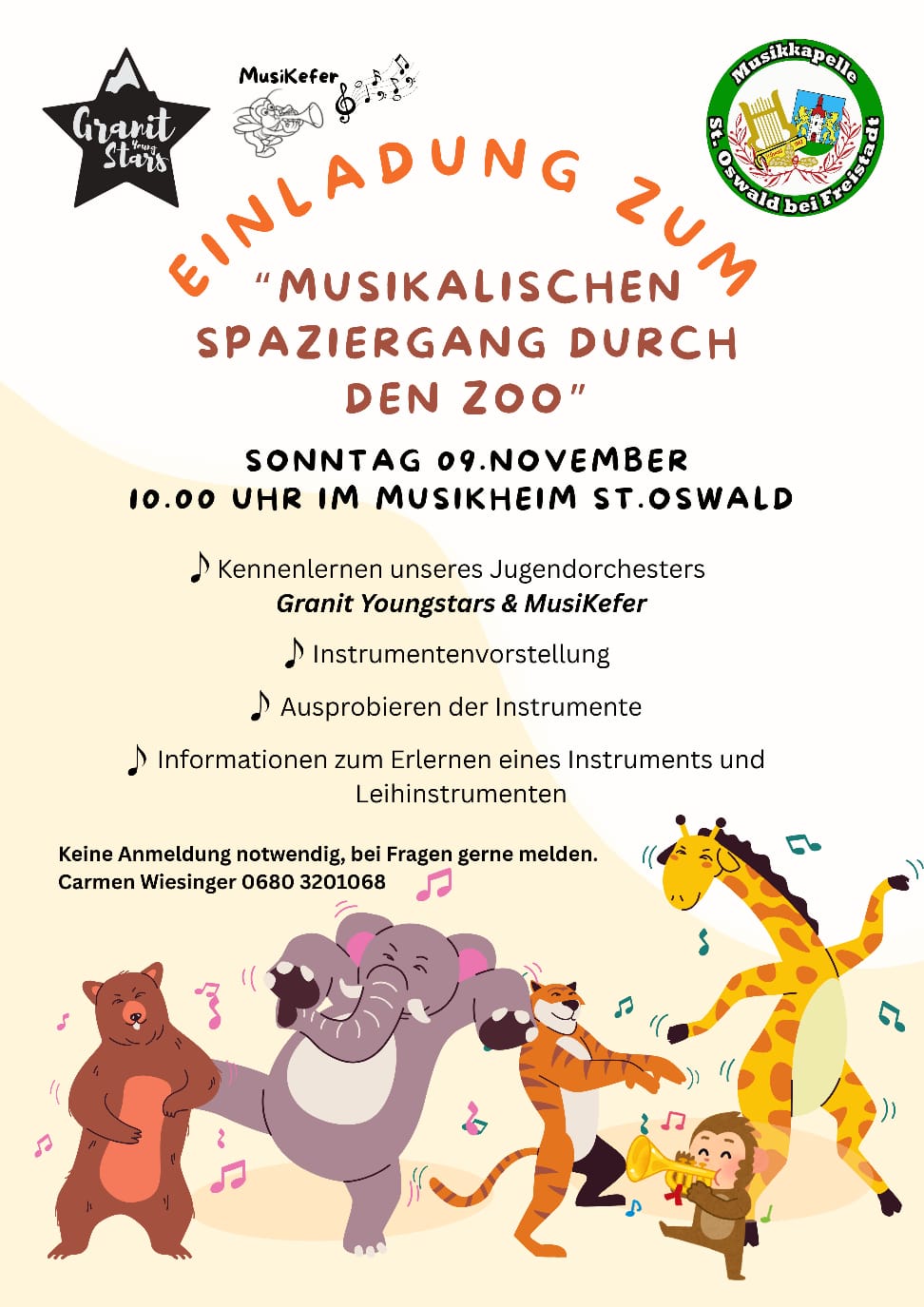 Granit Young Stars

MusiKefer

Musikkapelle St. Oswald bei Freistadt

EINLADUNG ZUM

"MUSIKALISCHEN SPAZIERGANG DURCH DEN ZOO"

SONNTAG 09.NOVEMBER
10.00 UHR IM MUSIKHEIM ST.OSWALD

♪ Kennenlernen unseres Jugendorchesters Granit Youngstars & MusiKefer

♪ Instrumentenvorstellung

♪ Ausprobieren der Instrumente

♪ Informationen zum Erlernen eines Instruments und Leihinstrumenten

Keine Anmeldung notwendig, bei Fragen gerne melden.
Carmen Wiesinger 0680 3201068